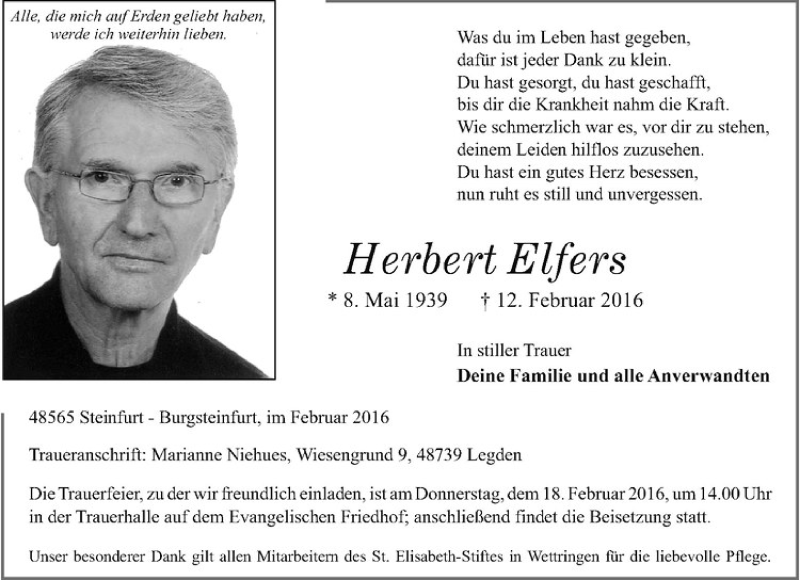 Alle, die mich auf Erden geliebt haben,
werde ich weiterhin lieben.

Was du im Leben hast gegeben,
dafür ist jeder Dank zu klein.
Du hast gesorgt, du hast geschafft,
bis dir die Krankheit nahm die Kraft.
Wie schmerzlich war es, vor dir zu stehen,
deinem Leiden hilflos zuzusehen.
Du hast ein gutes Herz besessen,
nun ruht es still und unvergessen.

Herbert Elfers

* 8. Mai 1939 † 12. Februar 2016

In stiller Trauer
Deine Familie und alle Anverwandten

48565 Steinfurt - Burgsteinfurt, im Februar 2016

Traueranschrift: Marianne Niehues, Wiesengrund 9, 48739 Legden

Die Trauerfeier, zu der wir freundlich einladen, ist am Donnerstag, dem 18. Februar 2016, um 14.00 Uhr in der Trauerhalle auf dem Evangelischen Friedhof; anschließend findet die Beisetzung statt.

Unser besonderer Dank gilt allen Mitarbeitern des St. Elisabeth-Stiftes in Wettringen für die liebevolle Pflege.